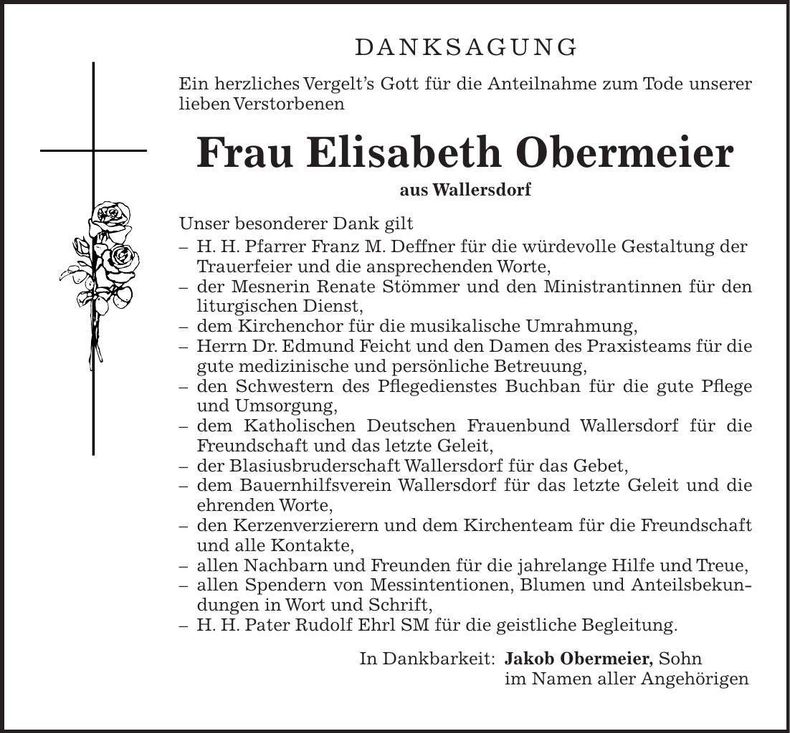 DANKSAGUNG

Ein herzliches Vergelt's Gott für die Anteilnahme zum Tode unserer lieben Verstorbenen

Frau Elisabeth Obermeier

aus Wallersdorf

Unser besonderer Dank gilt

– H. H. Pfarrer Franz M. Deffner für die würdevolle Gestaltung der Trauerfeier und die ansprechenden Worte,
– der Mesnerin Renate Stömmer und den Ministrantinnen für den liturgischen Dienst,
– dem Kirchenchor für die musikalische Umrahmung,
– Herrn Dr. Edmund Feicht und den Damen des Praxisteams für die gute medizinische und persönliche Betreuung,
– den Schwestern des Pflegedienstes Buchban für die gute Pflege und Umsorgung,
– dem Katholischen Deutschen Frauenbund Wallersdorf für die Freundschaft und das letzte Geleit,
– der Blasiusbruderschaft Wallersdorf für das Gebet,
– dem Bauernhilfsverein Wallersdorf für das letzte Geleit und die ehrenden Worte,
– den Kerzenverzierern und dem Kirchenteam für die Freundschaft und alle Kontakte,
– allen Nachbarn und Freunden für die jahrelange Hilfe und Treue,
– allen Spendern von Messintentionen, Blumen und Anteilsbekundungen in Wort und Schrift,
– H. H. Pater Rudolf Ehrl SM für die geistliche Begleitung.

In Dankbarkeit: Jakob Obermeier, Sohn
im Namen aller Angehörigen